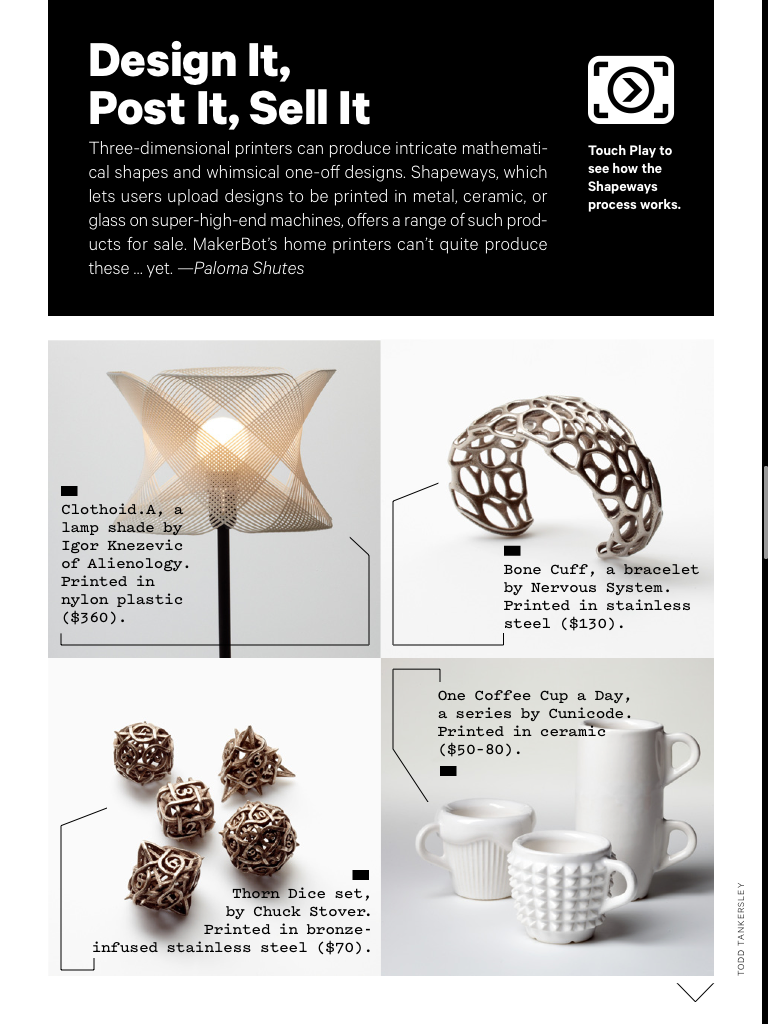 Design It, Post It, Sell It

Three-dimensional printers can produce intricate mathematical shapes and whimsical one-off designs. Shapeways, which lets users upload designs to be printed in metal, ceramic, or glass on super-high-end machines, offers a range of such products for sale. MakerBot's home printers can't quite produce these ... yet. —Paloma Shutes

Touch Play to see how the Shapeways process works.

Clothoid.A, a lamp shade by Igor Knezevic of Alienology. Printed in nylon plastic ($360).

Bone Cuff, a bracelet by Nervous System. Printed in stainless steel ($130).

One Coffee Cup a Day, a series by Cunicode. Printed in ceramic ($50-80).

Thorn Dice set, by Chuck Stover. Printed in bronze-infused stainless steel ($70).

TODD TANKERSLEY